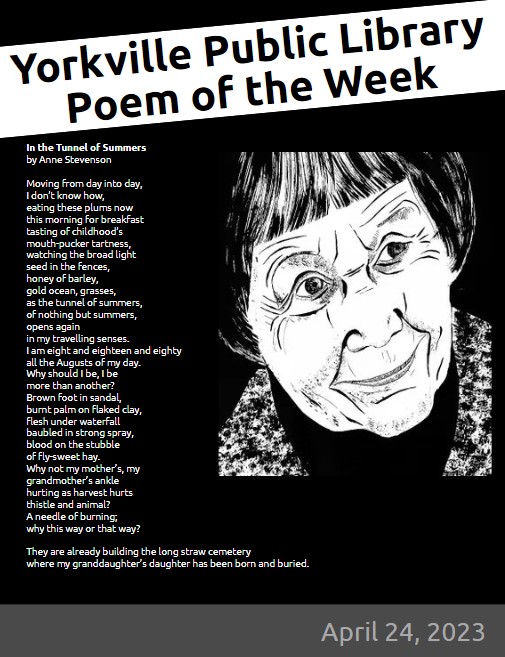 Yorkville Public Library
Poem of the Week

In the Tunnel of Summers
by Anne Stevenson

Moving from day into day,
I don't know how,
eating these plums now
this morning for breakfast
tasting of childhood's
mouth-pucker tartness,
watching the broad light
seed in the fences,
honey of barley,
gold ocean, grasses,
as the tunnel of summers,
of nothing but summers,
opens again
in my travelling senses.
I am eight and eighteen and eighty
all the Augusts of my day.
Why should I be, I be
more than another?
Brown foot in sandal,
burnt palm on flaked clay,
flesh under waterfall
baubled in strong spray,
blood on the stubble
of fly-sweet hay.
Why not my mother's, my
grandmother's ankle
hurting as harvest hurts
thistle and animal?
A needle of burning;
why this way or that way?

They are already building the long straw cemetery
where my granddaughter's daughter has been born and buried.

April 24, 2023